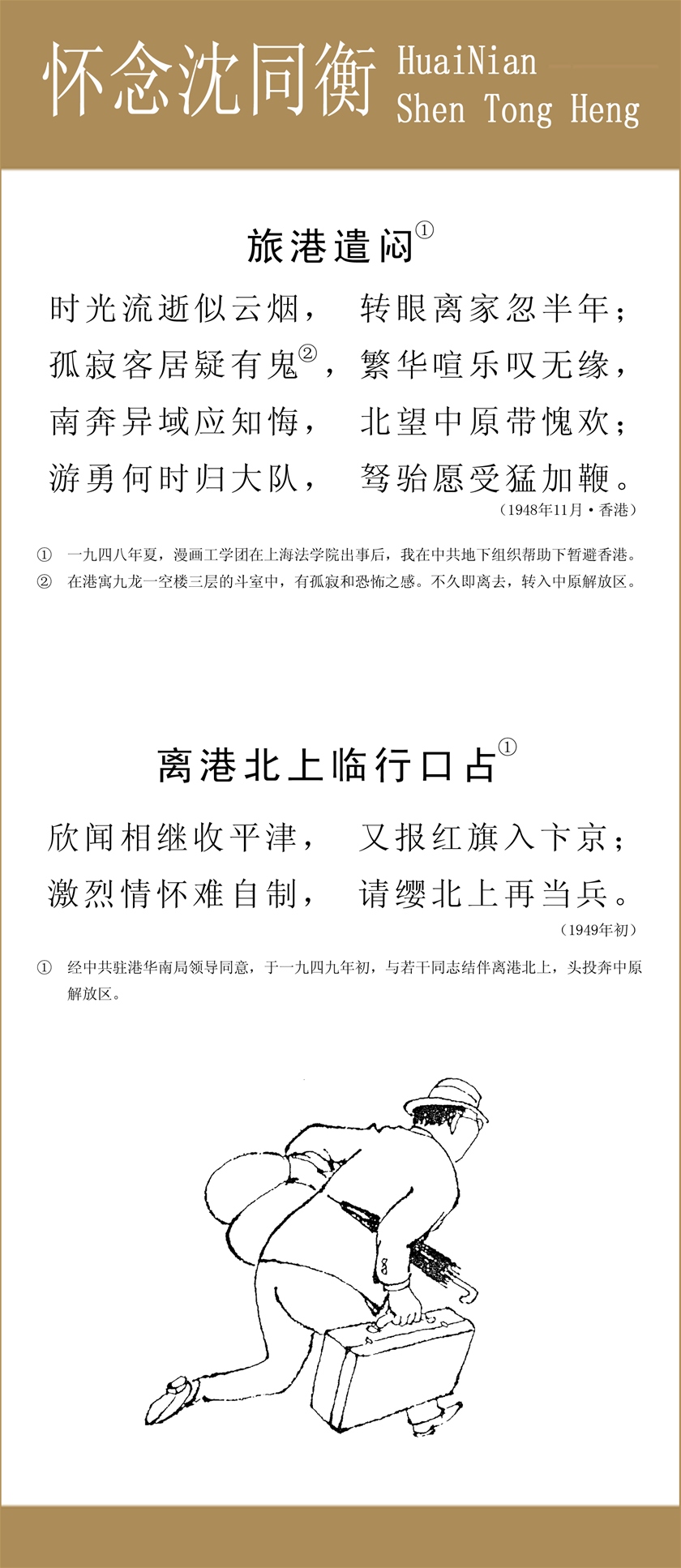 怀念沈同衡 HuaiNian Shen Tong Heng

旅港遣闷①

时光流逝似云烟， 转眼离家忽半年；
孤寂客居疑有鬼②， 繁华喧乐叹无缘，
南奔异域应知悔， 北望中原带愧欢；
游勇何时归大队， 驽骀愿受猛加鞭。

（1948年11月·香港）

① 一九四八年夏，漫画工学团在上海法学院出事后，我在中共地下组织帮助下暂避香港。
② 在港寓九龙一空楼三层的斗室中，有孤寂和恐怖之感。不久即离去，转入中原解放区。

离港北上临行口占①

欣闻相继收平津， 又报红旗入卞京；
激烈情怀难自制， 请缨北上再当兵。

（1949年初）

① 经中共驻港华南局领导同意，于一九四九年初，与若干同志结伴离港北上，头投奔中原解放区。